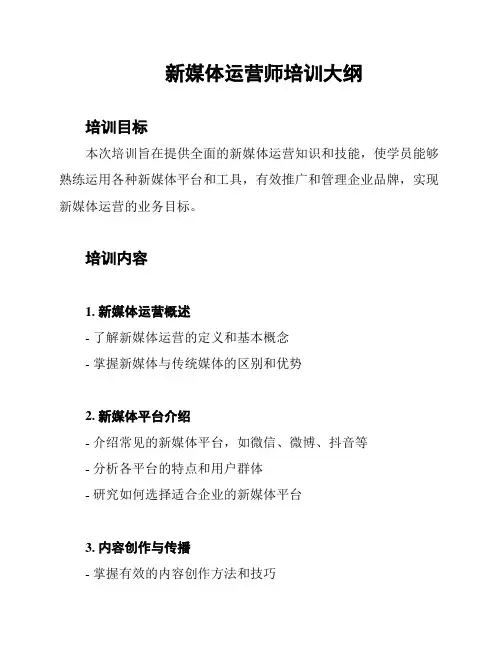 新媒体运营师培训大纲

培训目标

本次培训旨在提供全面的新媒体运营知识和技能，使学员能够熟练运用各种新媒体平台和工具，有效推广和管理企业品牌，实现新媒体运营的业务目标。

培训内容

1. 新媒体运营概述

- 了解新媒体运营的定义和基本概念

- 掌握新媒体与传统媒体的区别和优势

2. 新媒体平台介绍

- 介绍常见的新媒体平台，如微信、微博、抖音等

- 分析各平台的特点和用户群体

- 研究如何选择适合企业的新媒体平台

3. 内容创作与传播

- 掌握有效的内容创作方法和技巧